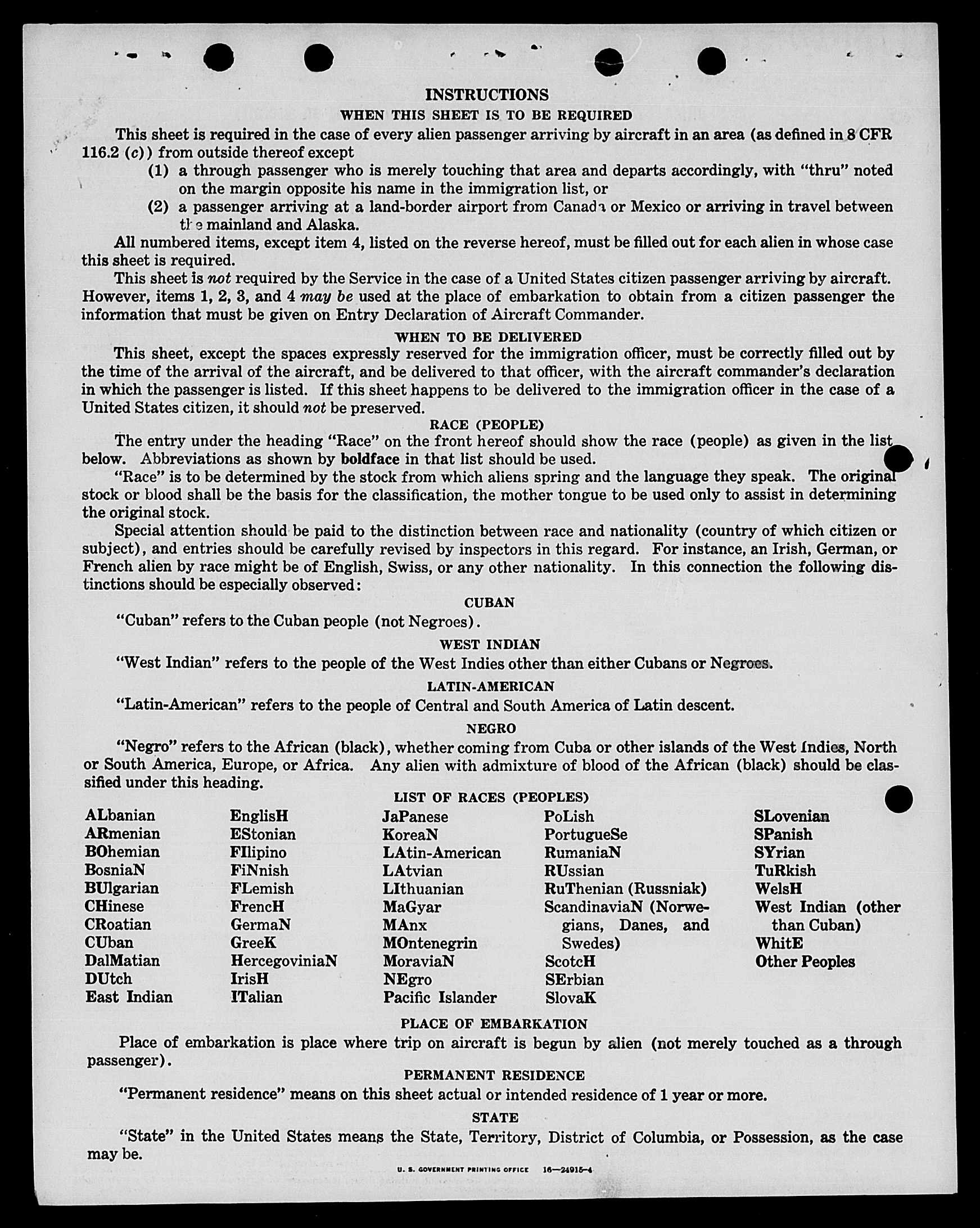 INSTRUCTIONS
WHEN THIS SHEET IS TO BE REQUIRED

This sheet is required in the case of every alien passenger arriving by aircraft in an area (as defined in 8 CFR 116.2 (c)) from outside thereof except

(1) a through passenger who is merely touching that area and departs accordingly, with "thru" noted on the margin opposite his name in the immigration list, or

(2) a passenger arriving at a land-border airport from Canada or Mexico or arriving in travel between the mainland and Alaska.

All numbered items, except item 4, listed on the reverse hereof, must be filled out for each alien in whose case this sheet is required.

This sheet is not required by the Service in the case of a United States citizen passenger arriving by aircraft. However, items 1, 2, 3, and 4 may be used at the place of embarkation to obtain from a citizen passenger the information that must be given on Entry Declaration of Aircraft Commander.

WHEN TO BE DELIVERED

This sheet, except the spaces expressly reserved for the immigration officer, must be correctly filled out by the time of the arrival of the aircraft, and be delivered to that officer, with the aircraft commander's declaration in which the passenger is listed. If this sheet happens to be delivered to the immigration officer in the case of a United States citizen, it should not be preserved.

RACE (PEOPLE)

The entry under the heading "Race" on the front hereof should show the race (people) as given in the list below. Abbreviations as shown by boldface in that list should be used.

"Race" is to be determined by the stock from which aliens spring and the language they speak. The original stock or blood shall be the basis for the classification, the mother tongue to be used only to assist in determining the original stock.

Special attention should be paid to the distinction between race and nationality (country of which citizen or subject), and entries should be carefully revised by inspectors in this regard. For instance, an Irish, German, or French alien by race might be of English, Swiss, or any other nationality. In this connection the following distinctions should be especially observed:

CUBAN

"Cuban" refers to the Cuban people (not Negroes).

WEST INDIAN

"West Indian" refers to the people of the West Indies other than either Cubans or Negroes.

LATIN-AMERICAN

"Latin-American" refers to the people of Central and South America of Latin descent.

NEGRO

"Negro" refers to the African (black), whether coming from Cuba or other islands of the West Indies, North or South America, Europe, or Africa. Any alien with admixture of blood of the African (black) should be classified under this heading.

LIST OF RACES (PEOPLES)

ALbanian
ARmenian
BOhemian
BosniaN
BUlgarian
CHinese
CRoatian
CUban
DalMatian
DUtch
East Indian

EnglisH
EStonian
FIlipino
FiNnish
FLemish
FrencH
GermaN
GreeK
HercegoviniaN
IrisH
ITalian

JaPanese
KoreaN
LAtin-American
LAtvian
LIthuanian
MaGyar
MAnx
MOntenegrin
MoraviaN
NEgro
Pacific Islander

PoLish
PortugueSe
RumaniaN
RUssian
RuThenian (Russniak)
ScandinaviaN (Norwegians, Danes, and Swedes)
ScotcH
SErbian
SlovaK

SLovenian
SPanish
SYrian
TuRkish
WelsH
West Indian (other than Cuban)
WhitE
Other Peoples

PLACE OF EMBARKATION

Place of embarkation is place where trip on aircraft is begun by alien (not merely touched as a through passenger).

PERMANENT RESIDENCE

"Permanent residence" means on this sheet actual or intended residence of 1 year or more.

STATE

"State" in the United States means the State, Territory, District of Columbia, or Possession, as the case may be.

U. S. GOVERNMENT PRINTING OFFICE 16—24915-4